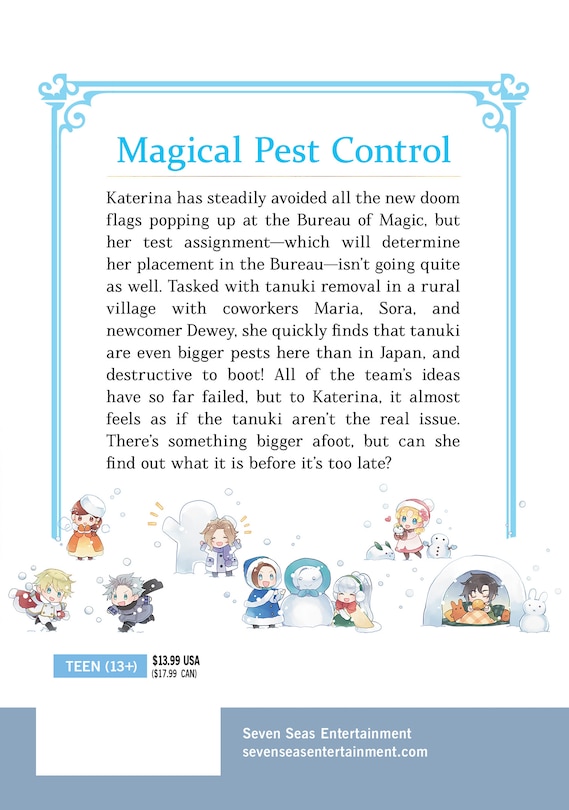 Magical Pest Control

Katerina has steadily avoided all the new doom flags popping up at the Bureau of Magic, but her test assignment—which will determine her placement in the Bureau—isn't going quite as well. Tasked with tanuki removal in a rural village with coworkers Maria, Sora, and newcomer Dewey, she quickly finds that tanuki are even bigger pests here than in Japan, and destructive to boot! All of the team's ideas have so far failed, but to Katerina, it almost feels as if the tanuki aren't the real issue. There's something bigger afoot, but can she find out what it is before it's too late?

TEEN (13+)

$13.99 USA
($17.99 CAN)

Seven Seas Entertainment
sevenseasentertainment.com